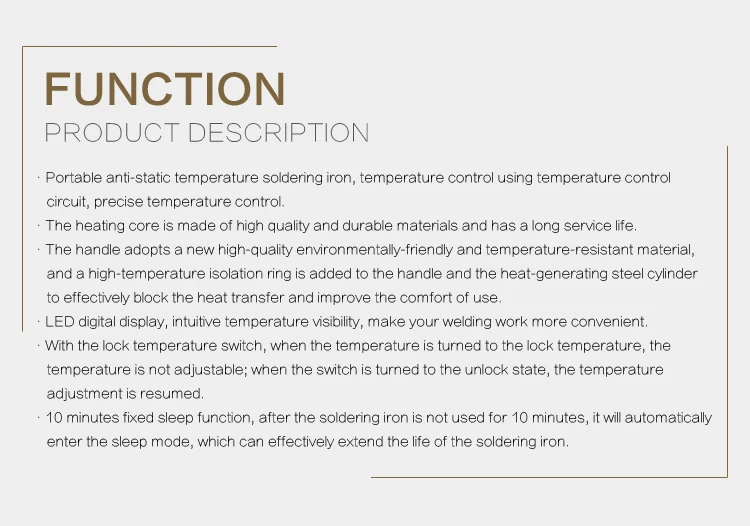 FUNCTION
PRODUCT DESCRIPTION

· Portable anti-static temperature soldering iron, temperature control using temperature control circuit, precise temperature control.
· The heating core is made of high quality and durable materials and has a long service life.
· The handle adopts a new high-quality environmentally-friendly and temperature-resistant material, and a high-temperature isolation ring is added to the handle and the heat-generating steel cylinder to effectively block the heat transfer and improve the comfort of use.
· LED digital display, intuitive temperature visibility, make your welding work more convenient.
· With the lock temperature switch, when the temperature is turned to the lock temperature, the temperature is not adjustable; when the switch is turned to the unlock state, the temperature adjustment is resumed.
· 10 minutes fixed sleep function, after the soldering iron is not used for 10 minutes, it will automatically enter the sleep mode, which can effectively extend the life of the soldering iron.